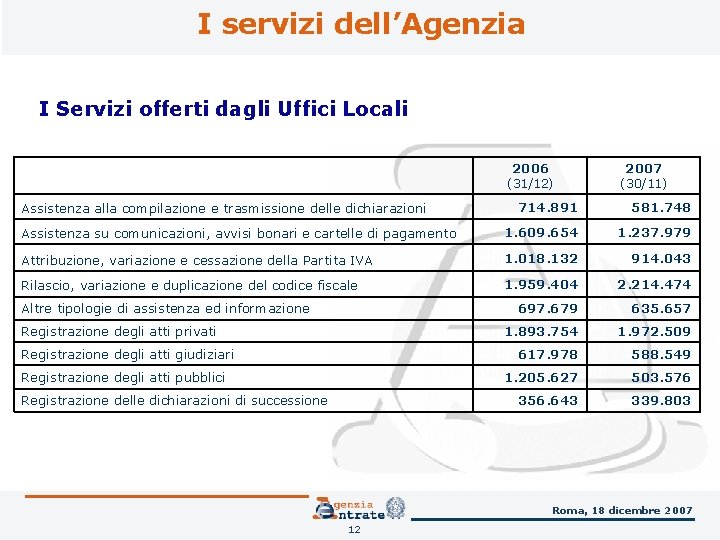 I servizi dell’Agenzia

I Servizi offerti dagli Uffici Locali

| | 2006 (31/12) | 2007 (30/11) |
|---|---|---|
| Assistenza alla compilazione e trasmissione delle dichiarazioni | 714.891 | 581.748 |
| Assistenza su comunicazioni, avvisi bonari e cartelle di pagamento | 1.609.654 | 1.237.979 |
| Attribuzione, variazione e cessazione della Partita IVA | 1.018.132 | 914.043 |
| Rilascio, variazione e duplicazione del codice fiscale | 1.959.404 | 2.214.474 |
| Altre tipologie di assistenza ed informazione | 697.679 | 635.657 |
| Registrazione degli atti privati | 1.893.754 | 1.972.509 |
| Registrazione degli atti giudiziari | 617.978 | 588.549 |
| Registrazione degli atti pubblici | 1.205.627 | 503.576 |
| Registrazione delle dichiarazioni di successione | 356.643 | 339.803 |

Agenzia Entrate

Roma, 18 dicembre 2007

12